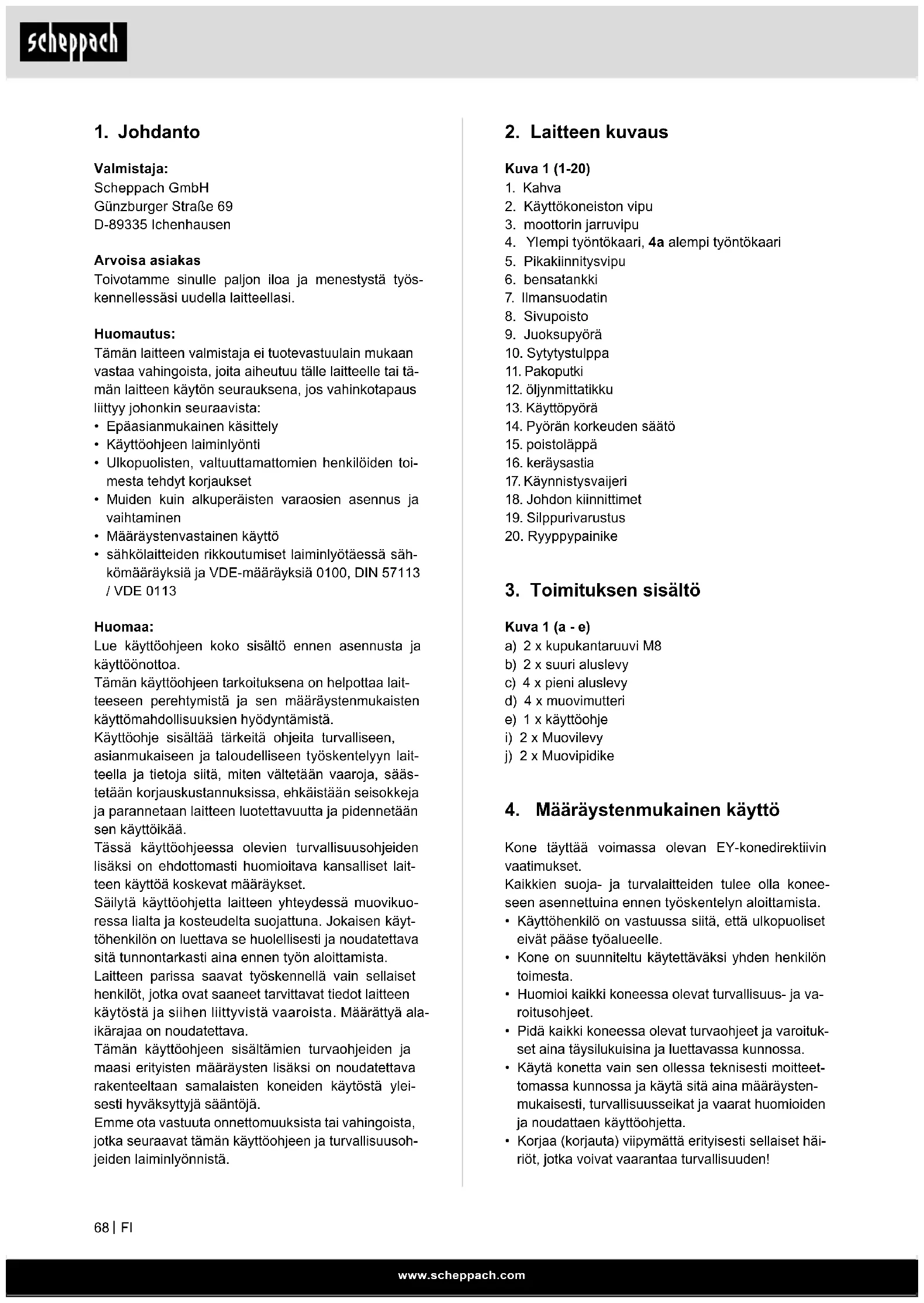 scheppach

1. Johdanto

Valmistaja:
Scheppach GmbH
Günzburger Straße 69
D-89335 Ichenhausen

Arvoisa asiakas
Toivotamme sinulle paljon iloa ja menestystä työskennellessäsi uudella laitteellasi.

Huomautus:
Tämän laitteen valmistaja ei tuotevastuulain mukaan vastaa vahingoista, joita aiheutuu tälle laitteelle tai tämän laitteen käytön seurauksena, jos vahinkotapaus liittyy johonkin seuraavista:
• Epäasianmukainen käsittely
• Käyttöohjeen laiminlyönti
• Ulkopuolisten, valtuuttamattomien henkilöiden toimesta tehdyt korjaukset
• Muiden kuin alkuperäisten varaosien asennus ja vaihtaminen
• Määräystenvastainen käyttö
• sähkölaitteiden rikkoutumiset laiminlyötäessä sähkömääräyksiä ja VDE-määräyksiä 0100, DIN 57113 / VDE 0113

Huomaa:
Lue käyttöohjeen koko sisältö ennen asennusta ja käyttöönottoa.
Tämän käyttöohjeen tarkoituksena on helpottaa laitteeseen perehtymistä ja sen määräystenmukaisten käyttömahdollisuuksien hyödyntämistä.
Käyttöohje sisältää tärkeitä ohjeita turvalliseen, asianmukaiseen ja taloudelliseen työskentelyyn laitteella ja tietoja siitä, miten vältetään vaaroja, säästetään korjauskustannuksissa, ehkäistään seisokkeja ja parannetaan laitteen luotettavuutta ja pidennetään sen käyttöikää.
Tässä käyttöohjeessa olevien turvallisuusohjeiden lisäksi on ehdottomasti huomioitava kansalliset laitteen käyttöä koskevat määräykset.
Säilytä käyttöohjetta laitteen yhteydessä muovikuoressa lialta ja kosteudelta suojattuna. Jokaisen käyttöhenkilön on luettava se huolellisesti ja noudatettava sitä tunnontarkasti aina ennen työn aloittamista.
Laitteen parissa saavat työskennellä vain sellaiset henkilöt, jotka ovat saaneet tarvittavat tiedot laitteen käytöstä ja siihen liittyvistä vaaroista. Määrättyä alaikärajaa on noudatettava.
Tämän käyttöohjeen sisältämien turvaohjeiden ja maasi erityisten määräysten lisäksi on noudatettava rakenteeltaan samalaisten koneiden käytöstä yleisesti hyväksyttyjä sääntöjä.
Emme ota vastuuta onnettomuuksista tai vahingoista, jotka seuraavat tämän käyttöohjeen ja turvallisuusohjeiden laiminlyönnistä.

2. Laitteen kuvaus

Kuva 1 (1-20)
1. Kahva
2. Käyttökoneiston vipu
3. moottorin jarruvipu
4. Ylempi työntökaari, 4a alempi työntökaari
5. Pikakiinnitysvipu
6. bensatankki
7. Ilmansuodatin
8. Sivupoisto
9. Juoksupyörä
10. Sytytystulppa
11. Pakoputki
12. öljynmittatikku
13. Käyttöpyörä
14. Pyörän korkeuden säätö
15. poistoläppä
16. keräysastia
17. Käynnistysvaijeri
18. Johdon kiinnittimet
19. Silppurivarustus
20. Ryyppypainike

3. Toimituksen sisältö

Kuva 1 (a - e)
a) 2 x kupukantaruuvi M8
b) 2 x suuri aluslevy
c) 4 x pieni aluslevy
d) 4 x muovimutteri
e) 1 x käyttöohje
i) 2 x Muovilevy
j) 2 x Muovipidike

4. Määräystenmukainen käyttö

Kone täyttää voimassa olevan EY-konedirektiivin vaatimukset.
Kaikkien suoja- ja turvalaitteiden tulee olla koneeseen asennettuina ennen työskentelyn aloittamista.
• Käyttöhenkilö on vastuussa siitä, että ulkopuoliset eivät pääse työalueelle.
• Kone on suunniteltu käytettäväksi yhden henkilön toimesta.
• Huomioi kaikki koneessa olevat turvallisuus- ja varoitusohjeet.
• Pidä kaikki koneessa olevat turvaohjeet ja varoitukset aina täysilukuisina ja luettavassa kunnossa.
• Käytä konetta vain sen ollessa teknisesti moitteettomassa kunnossa ja käytä sitä aina määräystenmukaisesti, turvallisuusseikat ja vaarat huomioiden ja noudattaen käyttöohjetta.
• Korjaa (korjauta) viipymättä erityisesti sellaiset häiriöt, jotka voivat vaarantaa turvallisuuden!

68 | FI

www.scheppach.com